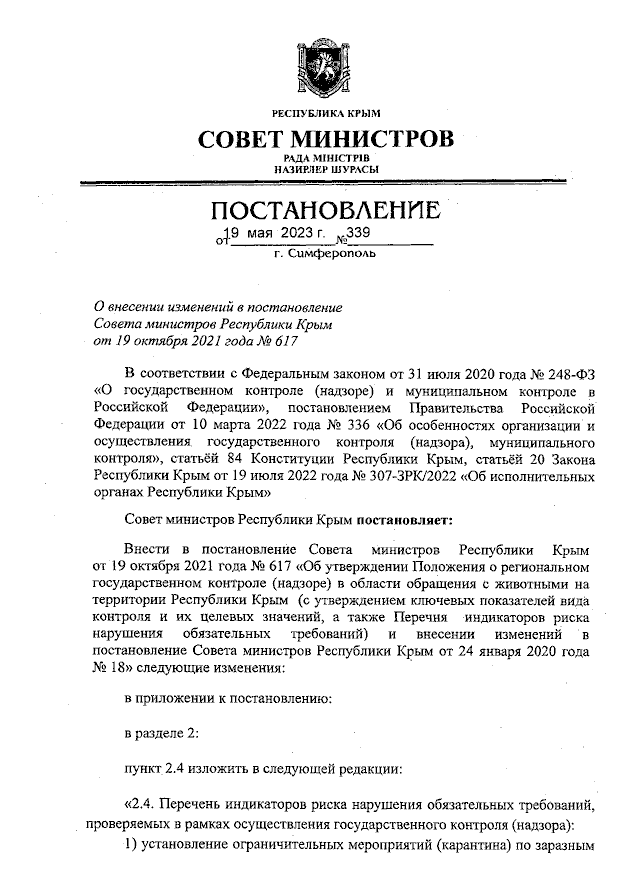 РЕСПУБЛИКА КРЫМ
СОВЕТ МИНИСТРОВ
РАДА МІНІСТРІВ
НАЗИРЛЕР ШУРАСЫ

ПОСТАНОВЛЕНИЕ
от 19 мая 2023 г. № 339
г. Симферополь

О внесении изменений в постановление Совета министров Республики Крым от 19 октября 2021 года № 617

В соответствии с Федеральным законом от 31 июля 2020 года № 248-ФЗ «О государственном контроле (надзоре) и муниципальном контроле в Российской Федерации», постановлением Правительства Российской Федерации от 10 марта 2022 года № 336 «Об особенностях организации и осуществления государственного контроля (надзора), муниципального контроля», статьёй 84 Конституции Республики Крым, статьёй 20 Закона Республики Крым от 19 июля 2022 года № 307-ЗРК/2022 «Об исполнительных органах Республики Крым»

Совет министров Республики Крым постановляет:

Внести в постановление Совета министров Республики Крым от 19 октября 2021 года № 617 «Об утверждении Положения о региональном государственном контроле (надзоре) в области обращения с животными на территории Республики Крым (с утверждением ключевых показателей вида контроля и их целевых значений, а также Перечня индикаторов риска нарушения обязательных требований) и внесении изменений в постановление Совета министров Республики Крым от 24 января 2020 года № 18» следующие изменения:

в приложении к постановлению:

в разделе 2:

пункт 2.4 изложить в следующей редакции:

«2.4. Перечень индикаторов риска нарушения обязательных требований, проверяемых в рамках осуществления государственного контроля (надзора):
1) установление ограничительных мероприятий (карантина) по заразным